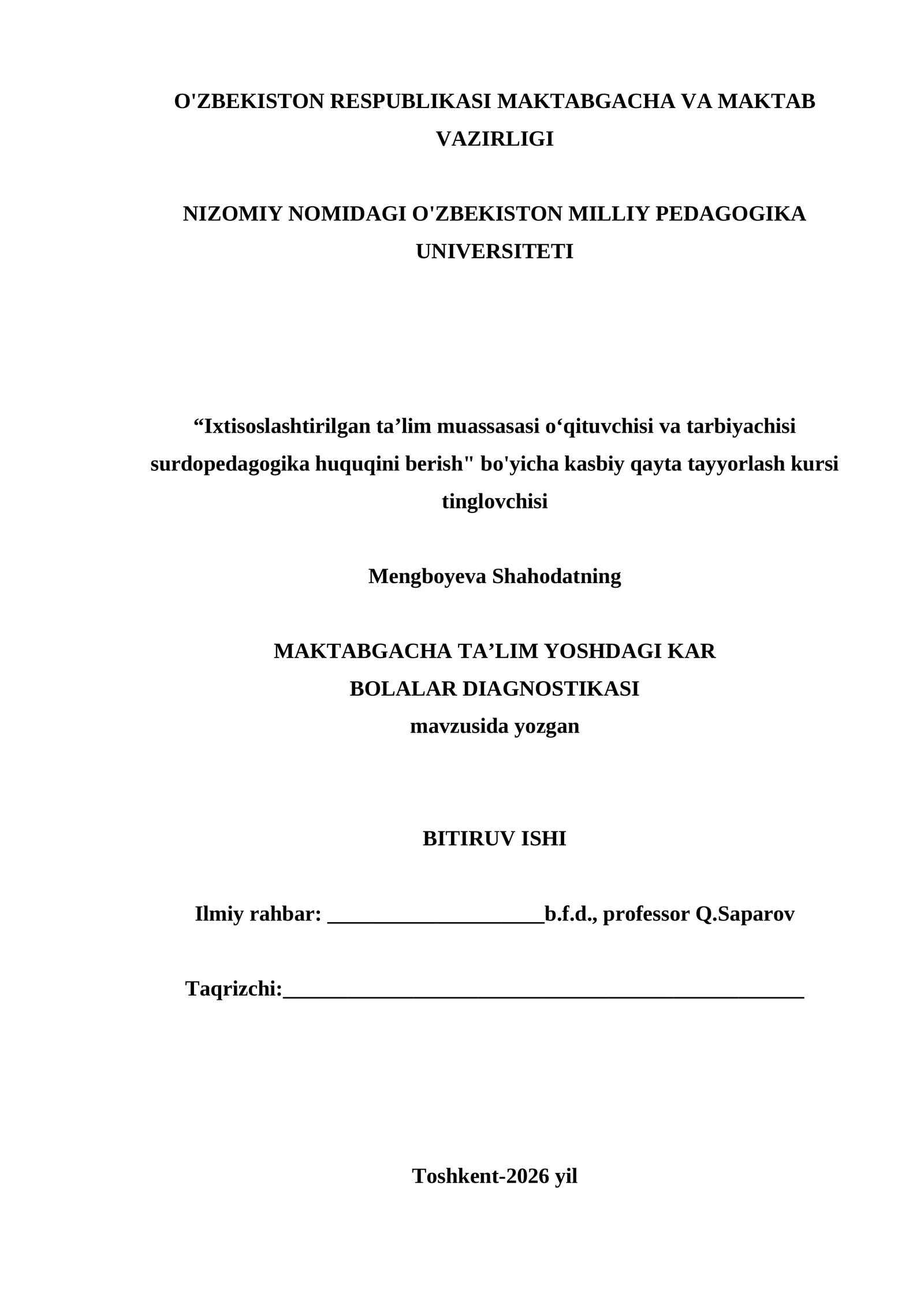 O'ZBEKISTON RESPUBLIKASI MAKTABGACHA VA MAKTAB VAZIRLIGI

NIZOMIY NOMIDAGI O'ZBEKISTON MILLIY PEDAGOGIKA UNIVERSITETI

“Ixtisoslashtirilgan ta’lim muassasasi o‘qituvchisi va tarbiyachisi surdopedagogika huquqini berish" bo'yicha kasbiy qayta tayyorlash kursi tinglovchisi

Mengboyeva Shahodatning

MAKTABGACHA TA’LIM YOSHDAGI KAR
BOLALAR DIAGNOSTIKASI
mavzusida yozgan

BITIRUV ISHI

Ilmiy rahbar: ____________________b.f.d., professor Q.Saparov

Taqrizchi:________________________________________________

Toshkent-2026 yil